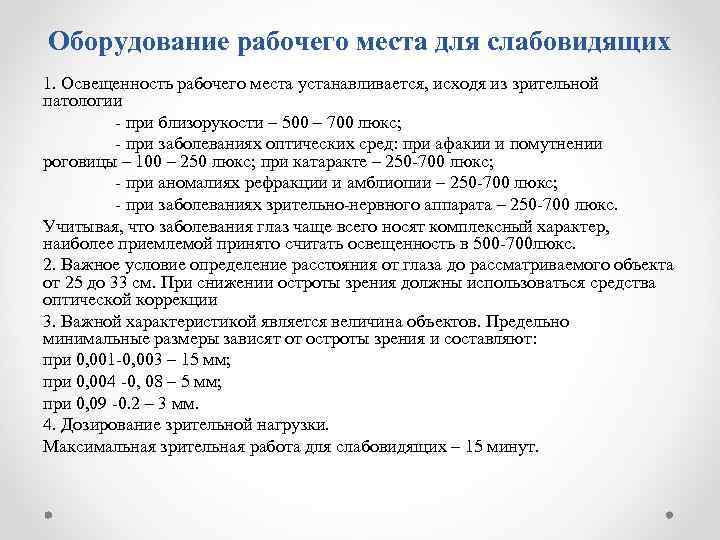 Оборудование рабочего места для слабовидящих

1. Освещенность рабочего места устанавливается, исходя из зрительной патологии

- при близорукости – 500 – 700 люкс;

- при заболеваниях оптических сред: при афакии и помутнении роговицы – 100 – 250 люкс; при катаракте – 250-700 люкс;

- при аномалиях рефракции и амблиопии – 250-700 люкс;

- при заболеваниях зрительно-нервного аппарата – 250-700 люкс.

Учитывая, что заболевания глаз чаще всего носят комплексный характер, наиболее приемлемой принято считать освещенность в 500-700люкс.

2. Важное условие определение расстояния от глаза до рассматриваемого объекта от 25 до 33 см. При снижении остроты зрения должны использоваться средства оптической коррекции

3. Важной характеристикой является величина объектов. Предельно минимальные размеры зависят от остроты зрения и составляют:

при 0,001-0,003 – 15 мм;

при 0,004 -0, 08 – 5 мм;

при 0,09 -0.2 – 3 мм.

4. Дозирование зрительной нагрузки.

Максимальная зрительная работа для слабовидящих – 15 минут.